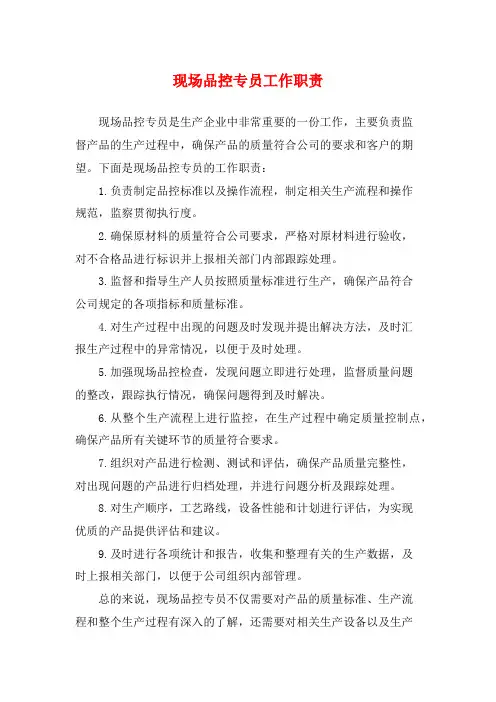 现场品控专员工作职责

现场品控专员是生产企业中非常重要的一份工作，主要负责监督产品的生产过程中，确保产品的质量符合公司的要求和客户的期望。下面是现场品控专员的工作职责：

1.负责制定品控标准以及操作流程，制定相关生产流程和操作规范，监察贯彻执行度。

2.确保原材料的质量符合公司要求，严格对原材料进行验收，对不合格品进行标识并上报相关部门内部跟踪处理。

3.监督和指导生产人员按照质量标准进行生产，确保产品符合公司规定的各项指标和质量标准。

4.对生产过程中出现的问题及时发现并提出解决方法，及时汇报生产过程中的异常情况，以便于及时处理。

5.加强现场品控检查，发现问题立即进行处理，监督质量问题的整改，跟踪执行情况，确保问题得到及时解决。

6.从整个生产流程上进行监控，在生产过程中确定质量控制点，确保产品所有关键环节的质量符合要求。

7.组织对产品进行检测、测试和评估，确保产品质量完整性，对出现问题的产品进行归档处理，并进行问题分析及跟踪处理。

8.对生产顺序，工艺路线，设备性能和计划进行评估，为实现优质的产品提供评估和建议。

9.及时进行各项统计和报告，收集和整理有关的生产数据，及时上报相关部门，以便于公司组织内部管理。

总的来说，现场品控专员不仅需要对产品的质量标准、生产流程和整个生产过程有深入的了解，还需要对相关生产设备以及生产